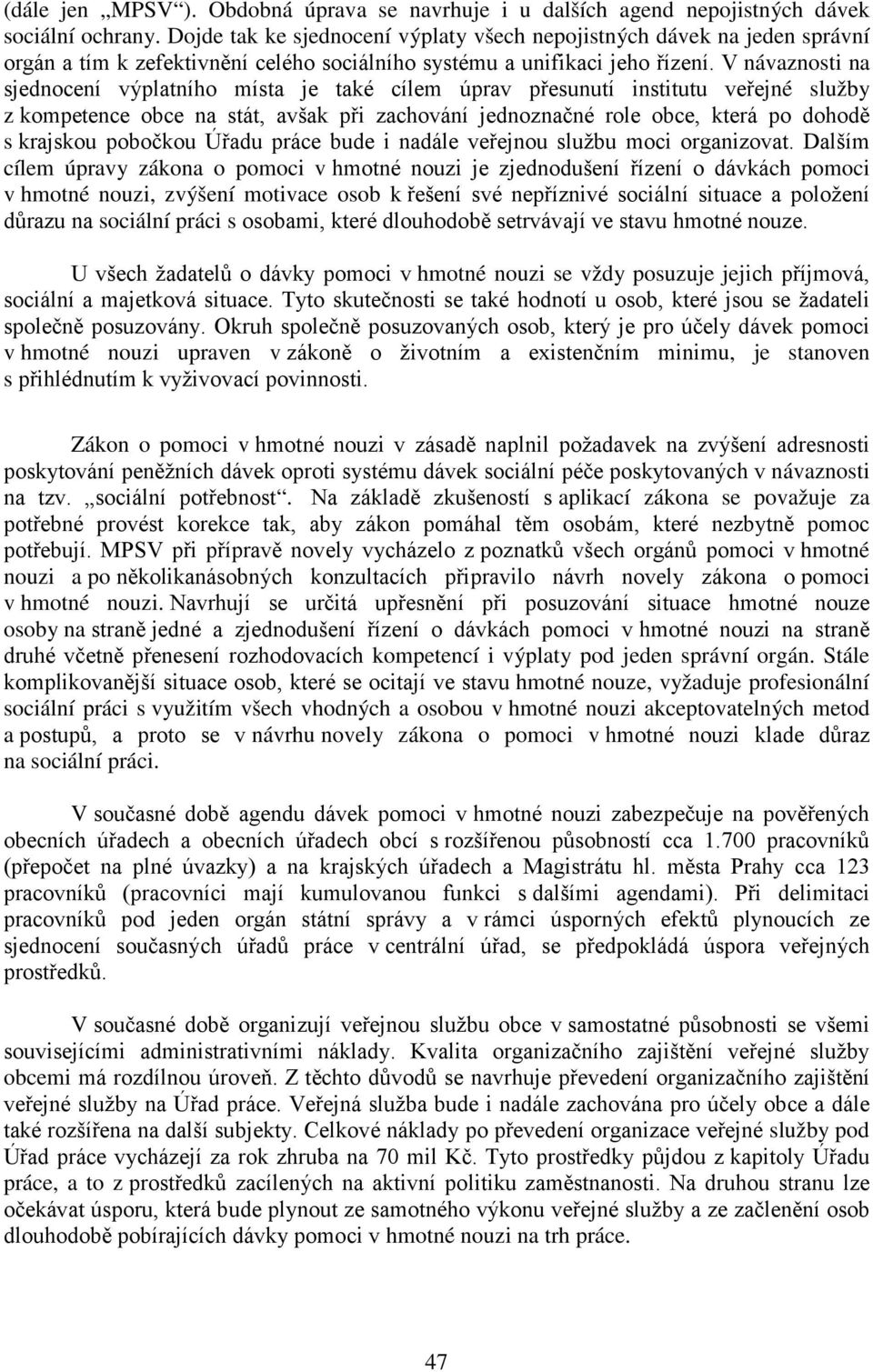 (dále jen „MPSV“). Obdobná úprava se navrhuje i u dalších agend nepojistných dávek sociální ochrany. Dojde tak ke sjednocení výplaty všech nepojistných dávek na jeden správní orgán a tím k zefektivnění celého sociálního systému a unifikaci jeho řízení. V návaznosti na sjednocení výplatního místa je také cílem úprav přesunutí institutu veřejné služby z kompetence obce na stát, avšak při zachování jednoznačné role obce, která po dohodě s krajskou pobočkou Úřadu práce bude i nadále veřejnou službu moci organizovat. Dalším cílem úpravy zákona o pomoci v hmotné nouzi je zjednodušení řízení o dávkách pomoci v hmotné nouzi, zvýšení motivace osob k řešení své nepříznivé sociální situace a položení důrazu na sociální práci s osobami, které dlouhodobě setrvávají ve stavu hmotné nouze.

U všech žadatelů o dávky pomoci v hmotné nouzi se vždy posuzuje jejich příjmová, sociální a majetková situace. Tyto skutečnosti se také hodnotí u osob, které jsou se žadateli společně posuzovány. Okruh společně posuzovaných osob, který je pro účely dávek pomoci v hmotné nouzi upraven v zákoně o životním a existenčním minimu, je stanoven s přihlédnutím k vyživovací povinnosti.

Zákon o pomoci v hmotné nouzi v zásadě naplnil požadavek na zvýšení adresnosti poskytování peněžních dávek oproti systému dávek sociální péče poskytovaných v návaznosti na tzv. „sociální potřebnost“. Na základě zkušeností s aplikací zákona se považuje za potřebné provést korekce tak, aby zákon pomáhal těm osobám, které nezbytně pomoc potřebují. MPSV při přípravě novely vycházelo z poznatků všech orgánů pomoci v hmotné nouzi a po několikanásobných konzultacích připravilo návrh novely zákona o pomoci v hmotné nouzi. Navrhují se určitá upřesnění při posuzování situace hmotné nouze osoby na straně jedné a zjednodušení řízení o dávkách pomoci v hmotné nouzi na straně druhé včetně přenesení rozhodovacích kompetencí i výplaty pod jeden správní orgán. Stále komplikovanější situace osob, které se ocitají ve stavu hmotné nouze, vyžaduje profesionální sociální práci s využitím všech vhodných a osobou v hmotné nouzi akceptovatelných metod a postupů, a proto se v návrhu novely zákona o pomoci v hmotné nouzi klade důraz na sociální práci.

V současné době agendu dávek pomoci v hmotné nouzi zabezpečuje na pověřených obecních úřadech a obecních úřadech obcí s rozšířenou působností cca 1.700 pracovníků (přepočet na plné úvazky) a na krajských úřadech a Magistrátu hl. města Prahy cca 123 pracovníků (pracovníci mají kumulovanou funkci s dalšími agendami). Při delimitaci pracovníků pod jeden orgán státní správy a v rámci úsporných efektů plynoucích ze sjednocení současných úřadů práce v centrální úřad, se předpokládá úspora veřejných prostředků.

V současné době organizují veřejnou službu obce v samostatné působnosti se všemi souvisejícími administrativními náklady. Kvalita organizačního zajištění veřejné služby obcemi má rozdílnou úroveň. Z těchto důvodů se navrhuje převedení organizačního zajištění veřejné služby na Úřad práce. Veřejná služba bude i nadále zachována pro účely obce a dále také rozšířena na další subjekty. Celkové náklady po převedení organizace veřejné služby pod Úřad práce vycházejí za rok zhruba na 70 mil Kč. Tyto prostředky půjdou z kapitoly Úřadu práce, a to z prostředků zacílených na aktivní politiku zaměstnanosti. Na druhou stranu lze očekávat úsporu, která bude plynout ze samotného výkonu veřejné služby a ze začlenění osob dlouhodobě pobírajících dávky pomoci v hmotné nouzi na trh práce.

47